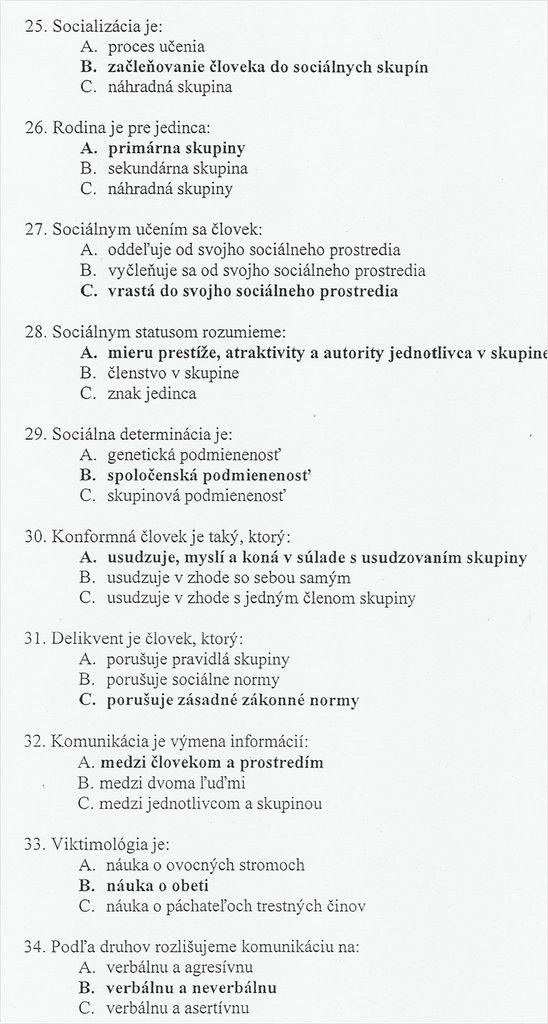 25. Socializácia je:
A. proces učenia
B. začleňovanie človeka do sociálnych skupín
C. náhradná skupina

26. Rodina je pre jedinca:
A. primárna skupiny
B. sekundárna skupina
C. náhradná skupiny

27. Sociálnym učením sa človek:
A. oddeľuje od svojho sociálneho prostredia
B. vyčleňuje sa od svojho sociálneho prostredia
C. vrastá do svojho sociálneho prostredia

28. Sociálnym statusom rozumieme:
A. mieru prestíže, atraktivity a autority jednotlivca v skupine
B. členstvo v skupine
C. znak jedinca

29. Sociálna determinácia je:
A. genetická podmienenosť
B. spoločenská podmienenosť
C. skupinová podmienenosť

30. Konformná človek je taký, ktorý:
A. usudzuje, myslí a koná v súlade s usudzovaním skupiny
B. usudzuje v zhode so sebou samým
C. usudzuje v zhode s jedným členom skupiny

31. Delikvent je človek, ktorý:
A. porušuje pravidlá skupiny
B. porušuje sociálne normy
C. porušuje zásadné zákonné normy

32. Komunikácia je výmena informácií:
A. medzi človekom a prostredím
B. medzi dvoma ľuďmi
C. medzi jednotlivcom a skupinou

33. Viktimológia je:
A. náuka o ovocných stromoch
B. náuka o obeti
C. náuka o páchateľoch trestných činov

34. Podľa druhov rozlišujeme komunikáciu na:
A. verbálnu a agresívnu
B. verbálnu a neverbálnu
C. verbálnu a asertívnu